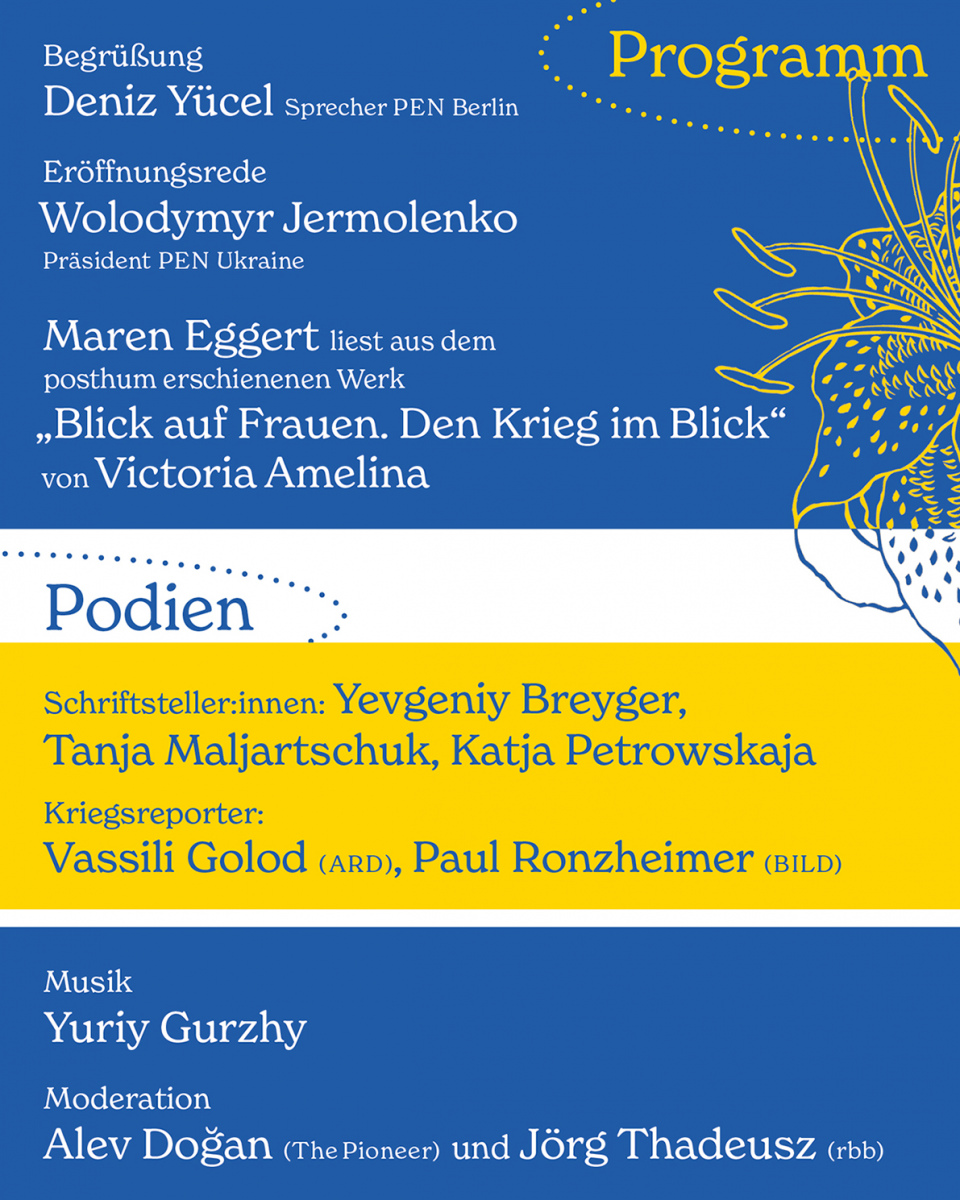 Programm

Begrüßung
Deniz Yücel Sprecher PEN Berlin

Eröffnungsrede
Wolodymyr Jermolenko
Präsident PEN Ukraine

Maren Eggert liest aus dem posthum erschienenen Werk „Blick auf Frauen. Den Krieg im Blick“ von Victoria Amelina

Podien

Schriftsteller:innen: Yevgeniy Breyger, Tanja Maljartschuk, Katja Petrowskaja

Kriegsreporter:
Vassili Golod (ARD), Paul Ronzheimer (BILD)

Musik
Yuriy Gurzhy

Moderation
Alev Doğan (The Pioneer) und Jörg Thadeusz (rbb)